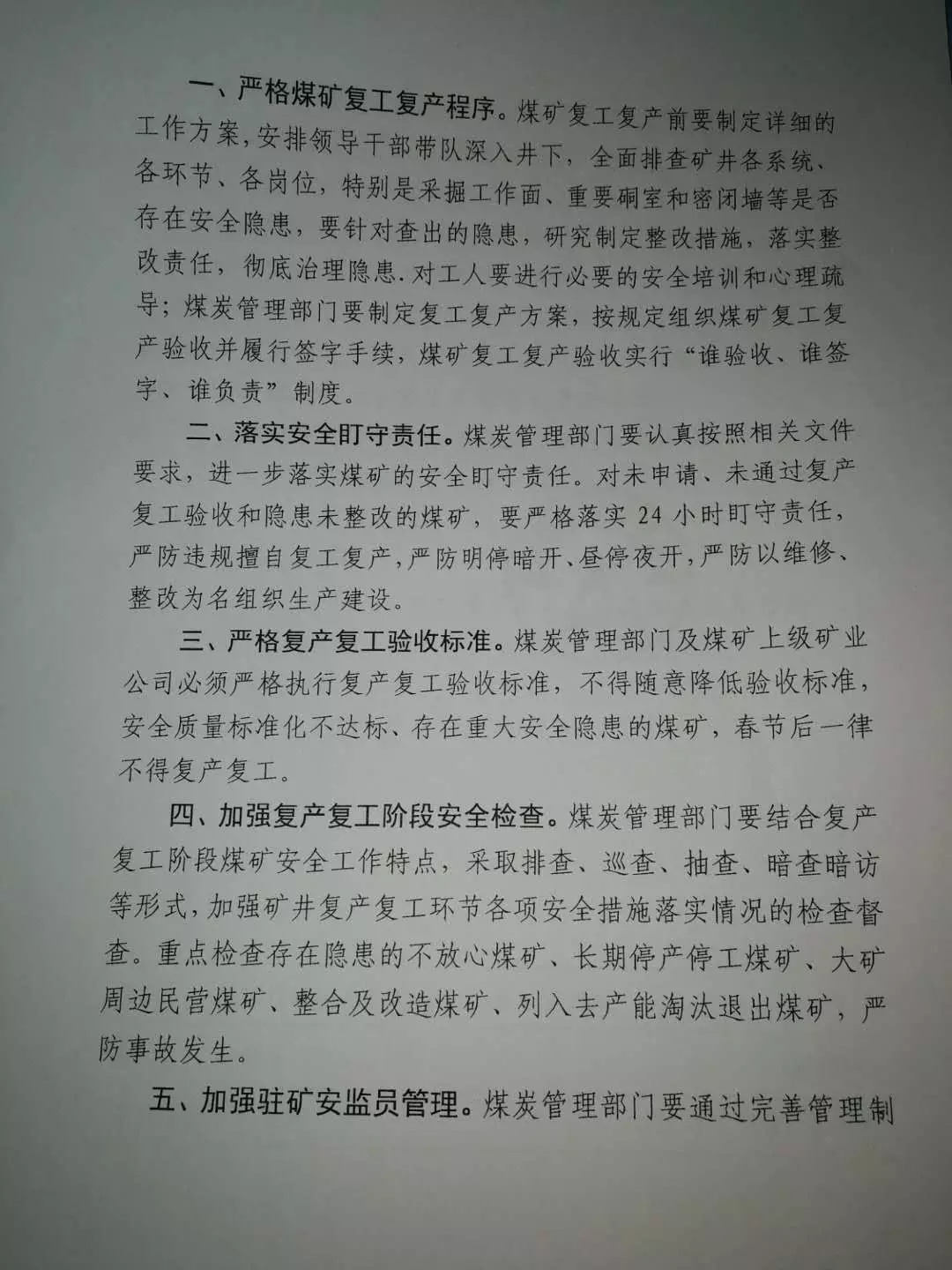 一、严格煤矿复工复产程序。煤矿复工复产前要制定详细的工作方案，安排领导干部带队深入井下，全面排查矿井各系统、各环节、各岗位，特别是采掘工作面、重要硐室和密闭墙等是否存在安全隐患，要针对查出的隐患，研究制定整改措施，落实整改责任，彻底治理隐患.对工人要进行必要的安全培训和心理疏导；煤炭管理部门要制定复工复产方案，按规定组织煤矿复工复产验收并履行签字手续，煤矿复工复产验收实行“谁验收、谁签字、谁负责”制度。

二、落实安全盯守责任。煤炭管理部门要认真按照相关文件要求，进一步落实煤矿的安全盯守责任。对未申请、未通过复产复工验收和隐患未整改的煤矿，要严格落实 24 小时盯守责任，严防违规擅自复工复产，严防明停暗开、昼停夜开，严防以维修、整改为名组织生产建设。

三、严格复产复工验收标准。煤炭管理部门及煤矿上级矿业公司必须严格执行复产复工验收标准，不得随意降低验收标准，安全质量标准化不达标、存在重大安全隐患的煤矿，春节后一律不得复产复工。

四、加强复产复工阶段安全检查。煤炭管理部门要结合复产复工阶段煤矿安全工作特点，采取排查、巡查、抽查、暗查暗访等形式，加强矿井复产复工环节各项安全措施落实情况的检查督查。重点检查存在隐患的不放心煤矿、长期停产停工煤矿、大矿周边民营煤矿、整合及改造煤矿、列入去产能淘汰退出煤矿，严防事故发生。

五、加强驻矿安监员管理。煤炭管理部门要通过完善管理制